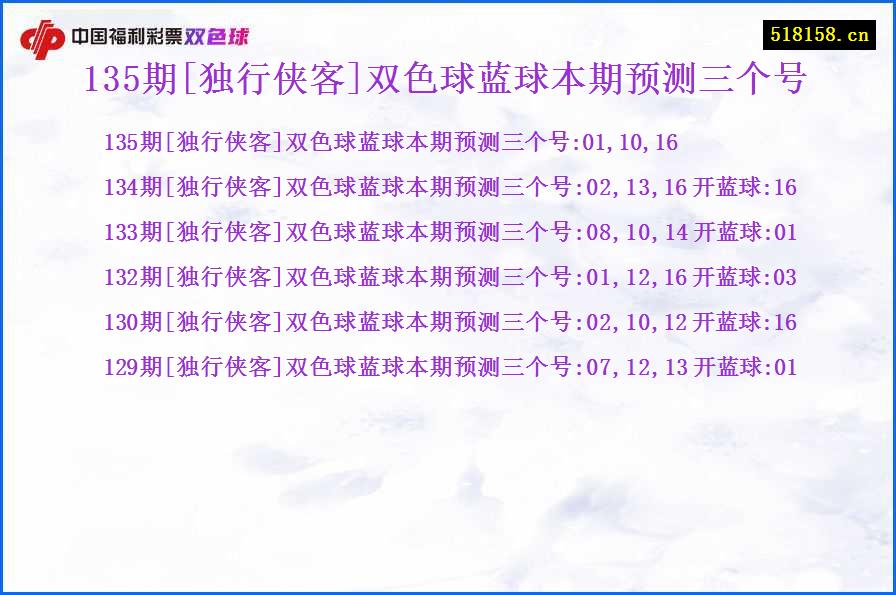 中国福利彩票双色球

518158.cn

135期[独行侠客]双色球蓝球本期预测三个号

135期[独行侠客]双色球蓝球本期预测三个号:01,10,16

134期[独行侠客]双色球蓝球本期预测三个号:02,13,16 开蓝球:16

133期[独行侠客]双色球蓝球本期预测三个号:08,10,14 开蓝球:01

132期[独行侠客]双色球蓝球本期预测三个号:01,12,16 开蓝球:03

130期[独行侠客]双色球蓝球本期预测三个号:02,10,12 开蓝球:16

129期[独行侠客]双色球蓝球本期预测三个号:07,12,13 开蓝球:01